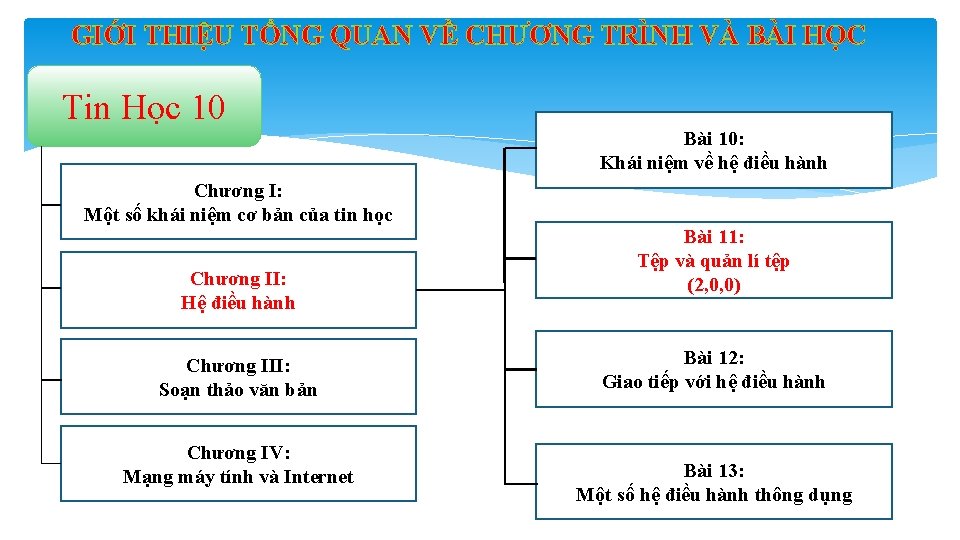 GIỚI THIỆU TỔNG QUAN VỀ CHƯƠNG TRÌNH VÀ BÀI HỌC

Tin Học 10

Chương I:
Một số khái niệm cơ bản của tin học

Chương II:
Hệ điều hành

Chương III:
Soạn thảo văn bản

Chương IV:
Mạng máy tính và Internet

Bài 10:
Khái niệm về hệ điều hành

Bài 11:
Tệp và quản lí tệp
(2,0,0)

Bài 12:
Giao tiếp với hệ điều hành

Bài 13:
Một số hệ điều hành thông dụng